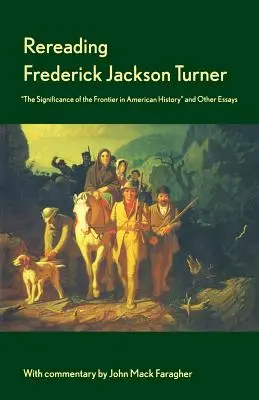 Rereading
Frederick Jackson Turner

"The Significance of the Frontier in American History" and Other Essays

With commentary by John Mack Faragher